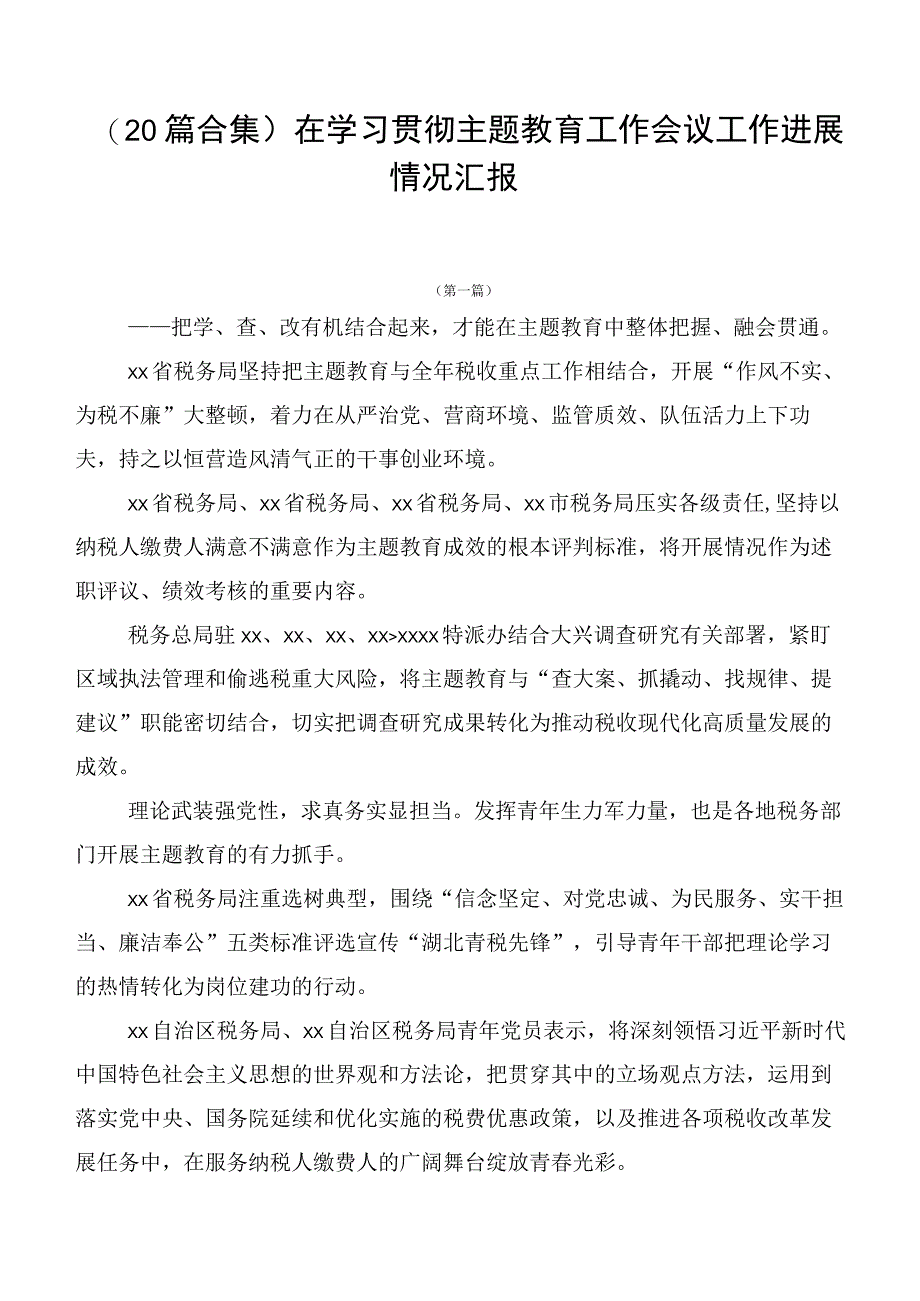 （20篇合集）在学习贯彻主题教育工作会议工作进展情况汇报

（第一篇）

——把学、查、改有机结合起来，才能在主题教育中整体把握、融会贯通。

xx省税务局坚持把主题教育与全年税收重点工作相结合，开展“作风不实、为税不廉”大整顿，着力在从严治党、营商环境、监管质效、队伍活力上下功夫，持之以恒营造风清气正的干事创业环境。

xx省税务局、xx省税务局、xx省税务局、xx市税务局压实各级责任，坚持以纳税人缴费人满意不满意作为主题教育成效的根本评判标准，将开展情况作为述职评议、绩效考核的重要内容。

税务总局驻xx、xx、xx、xx>xxxx特派办结合大兴调查研究有关部署，紧盯区域执法管理和偷逃税重大风险，将主题教育与“查大案、抓撬动、找规律、提建议”职能密切结合，切实把调查研究成果转化为推动税收现代化高质量发展的成效。

理论武装强党性，求真务实显担当。发挥青年生力军力量，也是各地税务部门开展主题教育的有力抓手。

xx省税务局注重选树典型，围绕“信念坚定、对党忠诚、为民服务、实干担当、廉洁奉公”五类标准评选宣传“湖北青税先锋”，引导青年干部把理论学习的热情转化为岗位建功的行动。

xx自治区税务局、xx自治区税务局青年党员表示，将深刻领悟习近平新时代中国特色社会主义思想的世界观和方法论，把贯穿其中的立场观点方法，运用到落实党中央、国务院延续和优化实施的税费优惠政策，以及推进各项税收改革发展任务中，在服务纳税人缴费人的广阔舞台绽放青春光彩。